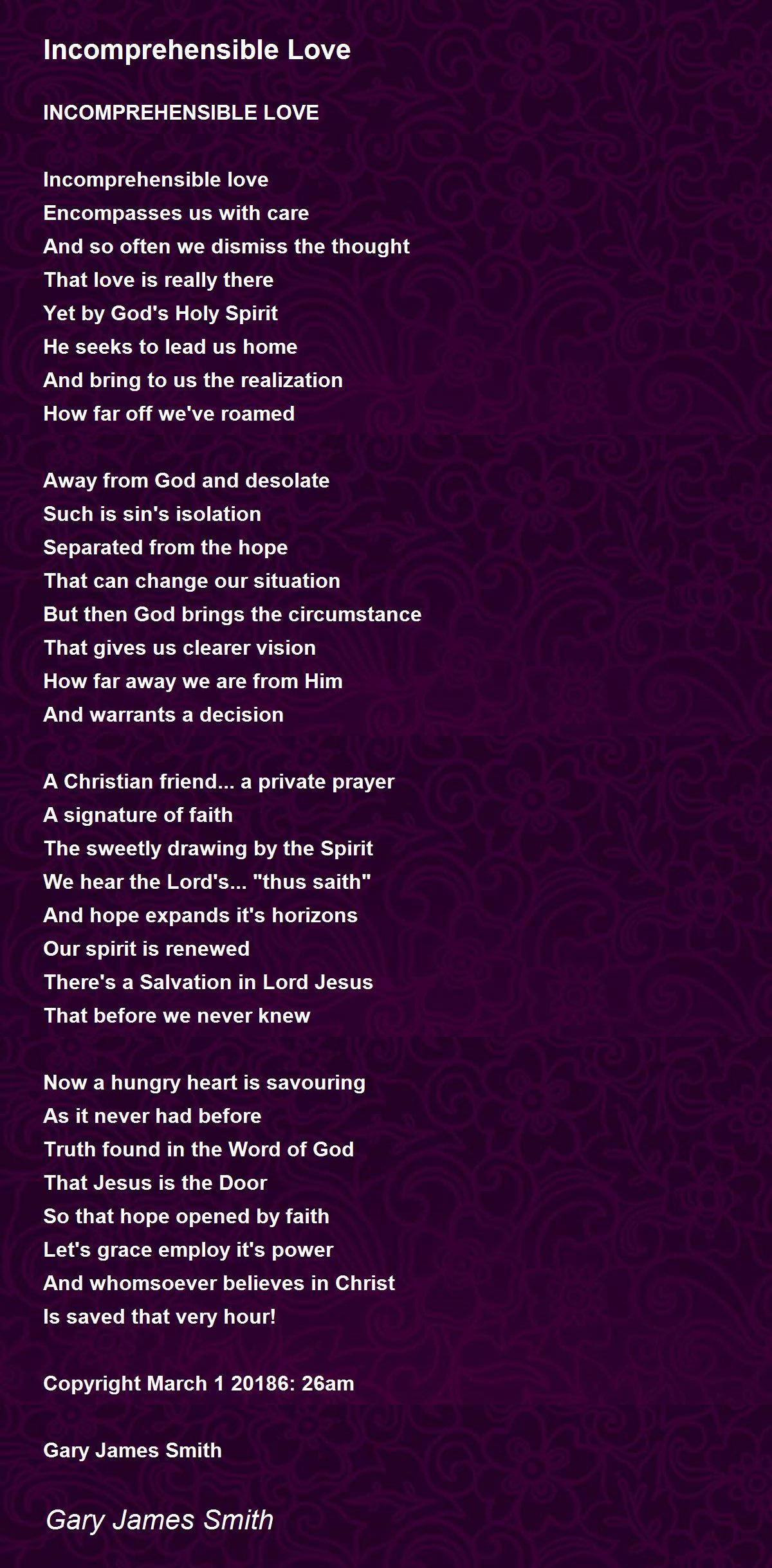 Incomprehensible Love

INCOMPREHENSIBLE LOVE

Incomprehensible love
Encompasses us with care
And so often we dismiss the thought
That love is really there
Yet by God's Holy Spirit
He seeks to lead us home
And bring to us the realization
How far off we've roamed

Away from God and desolate
Such is sin's isolation
Separated from the hope
That can change our situation
But then God brings the circumstance
That gives us clearer vision
How far away we are from Him
And warrants a decision

A Christian friend... a private prayer
A signature of faith
The sweetly drawing by the Spirit
We hear the Lord's... "thus saith"
And hope expands it's horizons
Our spirit is renewed
There's a Salvation in Lord Jesus
That before we never knew

Now a hungry heart is savouring
As it never had before
Truth found in the Word of God
That Jesus is the Door
So that hope opened by faith
Let's grace employ it's power
And whomsoever believes in Christ
Is saved that very hour!

Copyright March 1 20186: 26am

Gary James Smith

Gary James Smith